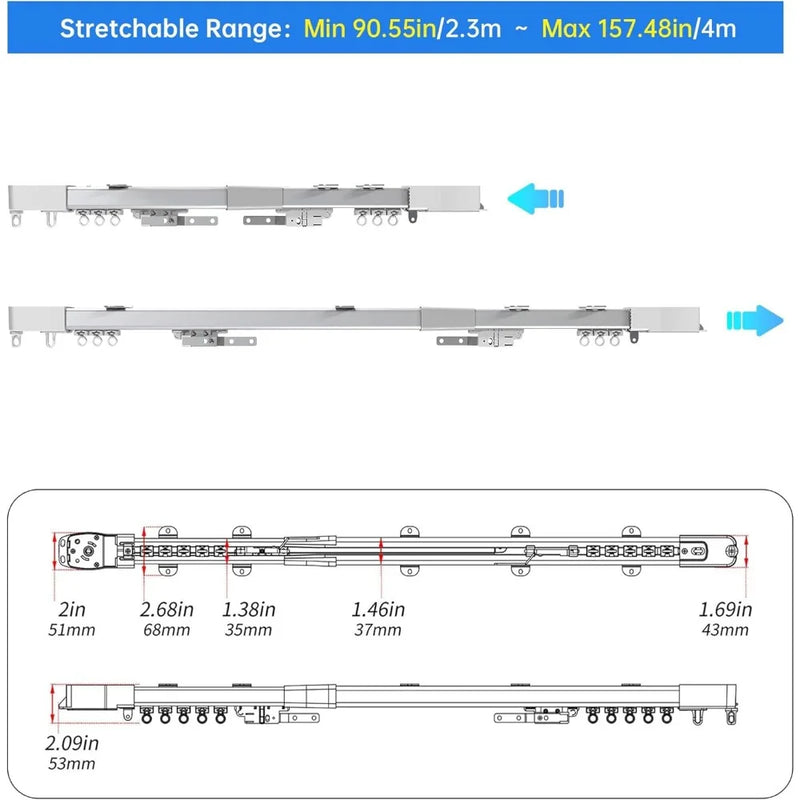 Stretchable Range: Min 90.55in/2.3m ~ Max 157.48in/4m

2in
51mm

2.68in
68mm

1.38in
35mm

1.46in
37mm

1.69in
43mm

2.09in
53mm